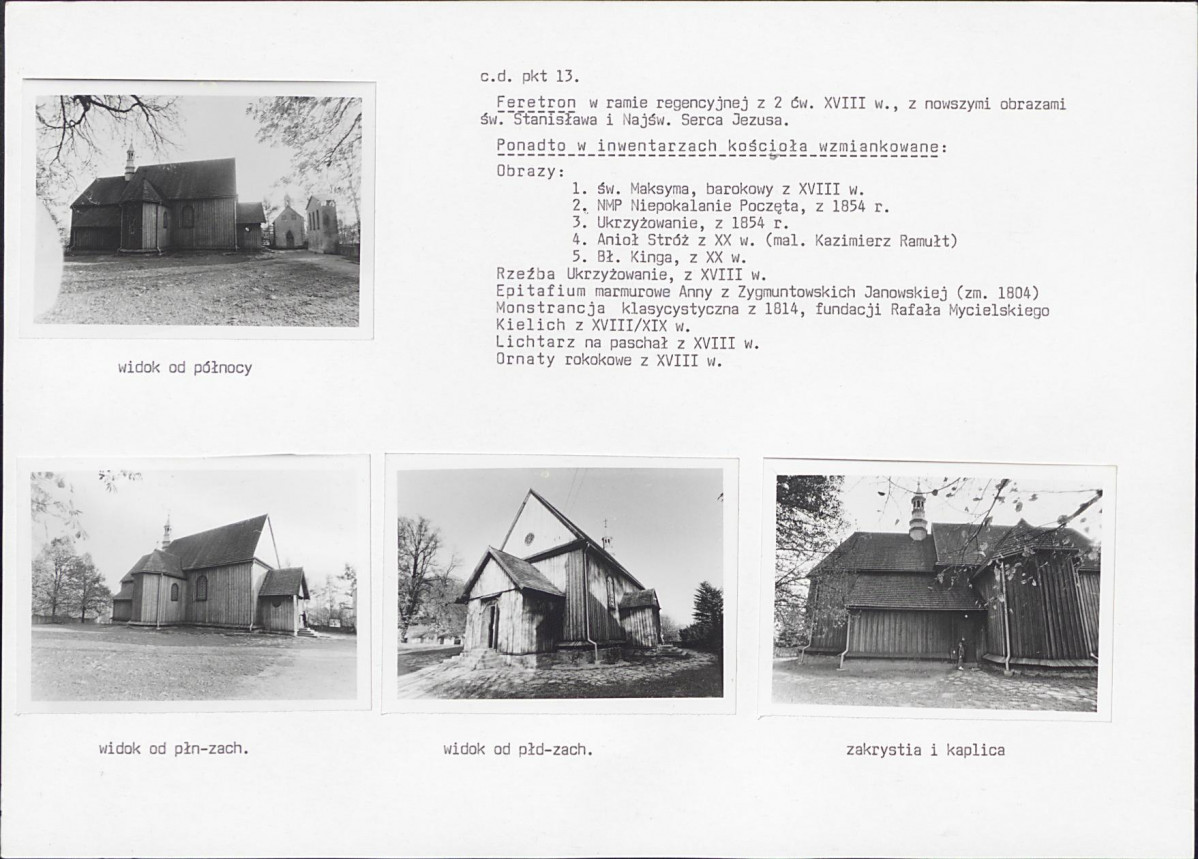 c.d. pkt 13.

Feretron w ramie regencyjnej z 2 ćw. XVIII w., z nowszymi obrazami św. Stanisława i Najśw. Serca Jezusa.

Ponadto w inwentarzach kościoła wzmiankowane:

Obrazy:
1. św. Maksyma, barokowy z XVIII w.
2. NMP Niepokalanie Poczęta, z 1854 r.
3. Ukrzyżowanie, z 1854 r.
4. Anioł Stróż z XX w. (mal. Kazimierz Ramułt)
5. Bł. Kinga, z XX w.
Rzeźba Ukrzyżowanie, z XVIII w.
Epitafium marmurowe Anny z Zygmuntowskich Janowskiej (zm. 1804)
Monstrancja klasycystyczna z 1814, fundacji Rafała Mycielskiego
Kielich z XVIII/XIX w.
Lichtarz na paschał z XVIII w.
Ornaty rokokowe z XVIII w.

widok od północy

widok od płn-zach.

widok od płd-zach.

zakrystia i kaplica